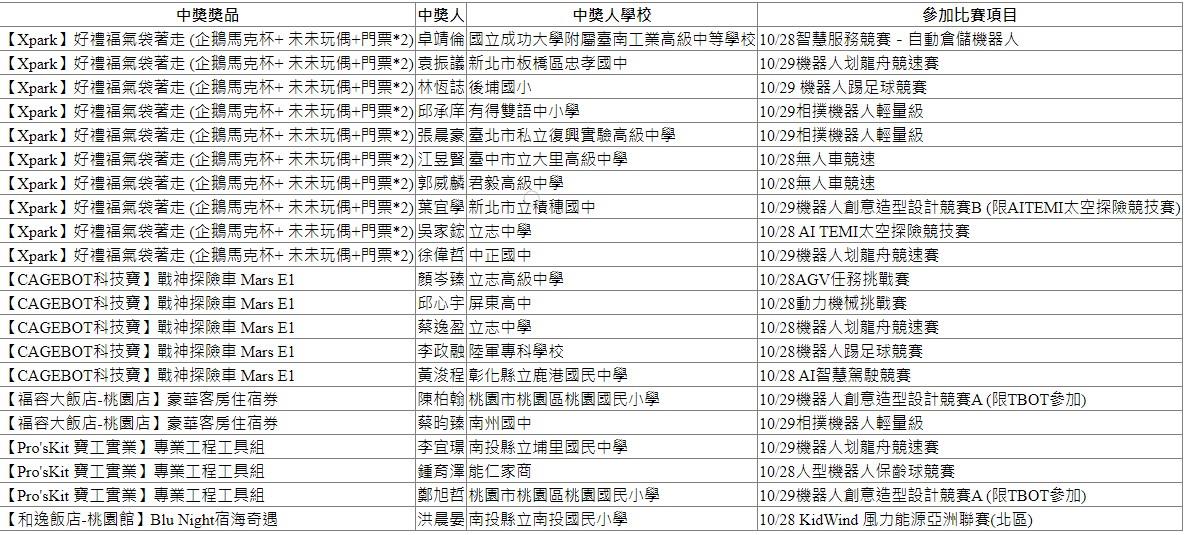 | 中獎獎品 | 中獎人 | 中獎人學校 | 參加比賽項目 |
|---|---|---|---|
| 【Xpark】好禮福氣袋著走 (企鵝馬克杯+ 未未玩偶+門票*2) | 卓靖倫 | 國立成功大學附屬臺南工業高級中等學校 | 10/28智慧服務競賽 - 自動倉儲機器人 |
| 【Xpark】好禮福氣袋著走 (企鵝馬克杯+ 未未玩偶+門票*2) | 袁振議 | 新北市板橋區忠孝國中 | 10/29機器人划龍舟競速賽 |
| 【Xpark】好禮福氣袋著走 (企鵝馬克杯+ 未未玩偶+門票*2) | 林恆誌 | 後埔國小 | 10/29 機器人踢足球競賽 |
| 【Xpark】好禮福氣袋著走 (企鵝馬克杯+ 未未玩偶+門票*2) | 邱承庠 | 有得雙語中小學 | 10/29相撲機器人輕量級 |
| 【Xpark】好禮福氣袋著走 (企鵝馬克杯+ 未未玩偶+門票*2) | 張晨豪 | 臺北市私立復興實驗高級中學 | 10/29相撲機器人輕量級 |
| 【Xpark】好禮福氣袋著走 (企鵝馬克杯+ 未未玩偶+門票*2) | 江昱賢 | 臺中市立大里高級中學 | 10/28無人車競速 |
| 【Xpark】好禮福氣袋著走 (企鵝馬克杯+ 未未玩偶+門票*2) | 郭威麟 | 君毅高級中學 | 10/28無人車競速 |
| 【Xpark】好禮福氣袋著走 (企鵝馬克杯+ 未未玩偶+門票*2) | 葉宜學 | 新北市立積穗國中 | 10/29機器人創意造型設計競賽B (限AITEMI太空探險競技賽) |
| 【Xpark】好禮福氣袋著走 (企鵝馬克杯+ 未未玩偶+門票*2) | 吳家鋐 | 立志中學 | 10/28 AI TEMI太空探險競技賽 |
| 【Xpark】好禮福氣袋著走 (企鵝馬克杯+ 未未玩偶+門票*2) | 徐偉哲 | 中正國中 | 10/29機器人划龍舟競速賽 |
| 【CAGEBOT科技寶】戰神探險車 Mars E1 | 顏岑臻 | 立志高級中學 | 10/28AGV任務挑戰賽 |
| 【CAGEBOT科技寶】戰神探險車 Mars E1 | 邱心宇 | 屏東高中 | 10/28動力機械挑戰賽 |
| 【CAGEBOT科技寶】戰神探險車 Mars E1 | 蔡逸盈 | 立志中學 | 10/29機器人划龍舟競速賽 |
| 【CAGEBOT科技寶】戰神探險車 Mars E1 | 李政融 | 陸軍專科學校 | 10/28機器人踢足球競賽 |
| 【CAGEBOT科技寶】戰神探險車 Mars E1 | 黃浚程 | 彰化縣立鹿港國民中學 | 10/28 AI智慧駕駛競賽 |
| 【福容大飯店-桃園店】豪華客房住宿券 | 陳柏翰 | 桃園市桃園區桃園國民小學 | 10/29機器人創意造型設計競賽A (限TBOT參加) |
| 【福容大飯店-桃園店】豪華客房住宿券 | 蔡昀臻 | 南州國中 | 10/29相撲機器人輕量級 |
| 【Pro'sKit 寶工實業】專業工程工具組 | 李宜璟 | 南投縣立埔里國民中學 | 10/29機器人划龍舟競速賽 |
| 【Pro'sKit 寶工實業】專業工程工具組 | 鍾育澤 | 能仁家商 | 10/28人型機器人保齡球競賽 |
| 【Pro'sKit 寶工實業】專業工程工具組 | 鄭旭哲 | 桃園市桃園區桃園國民小學 | 10/29機器人創意造型設計競賽A (限TBOT參加) |
| 【和逸飯店-桃園館】Blu Night宿海奇遇 | 洪晨晏 | 南投縣立南投國民小學 | 10/28 KidWind 風力能源亞洲聯賽(北區) |